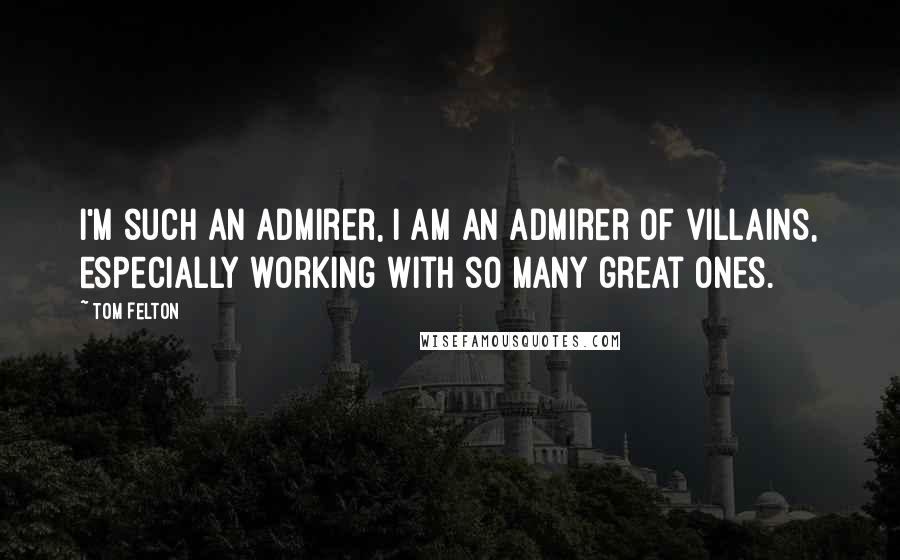 I'M SUCH AN ADMIRER, I AM AN ADMIRER OF VILLAINS, ESPECIALLY WORKING WITH SO MANY GREAT ONES.

~ TOM FELTON

WISEFAMOUSQUOTES.COM